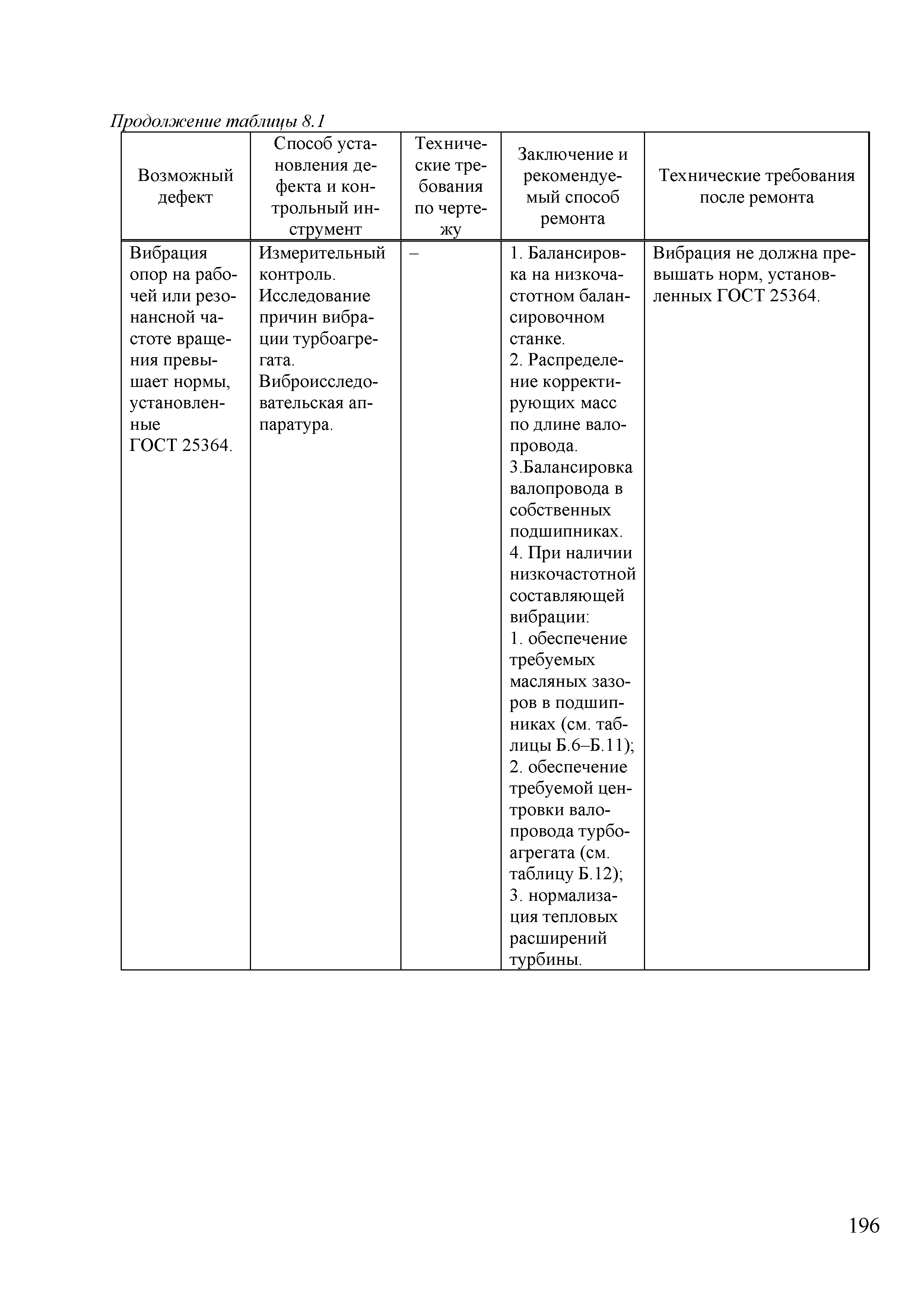 Продолжение таблицы 8.1

| Возможный дефект | Способ установления дефекта и контрольный инструмент | Технические требования по чертежу | Заключение и рекомендуемый способ ремонта | Технические требования после ремонта |
|---|---|---|---|---|
| Вибрация опор на рабочей или резонансной частоте вращения превышает нормы, установленные ГОСТ 25364. | Измерительный контроль. Исследование причин вибрации турбоагрегата. Виброисследовательская аппаратура. | – | 1. Балансировка на низкочастотном балансировочном станке. 2. Распределение корректирующих масс по длине валопровода. 3.Балансировка валопровода в собственных подшипниках. 4. При наличии низкочастотной составляющей вибрации: 1. обеспечение требуемых масляных зазоров в подшипниках (см. таблицы Б.6–Б.11); 2. обеспечение требуемой центровки валопровода турбоагрегата (см. таблицу Б.12); 3. нормализация тепловых расширений турбины. | Вибрация не должна превышать норм, установленных ГОСТ 25364. |

196